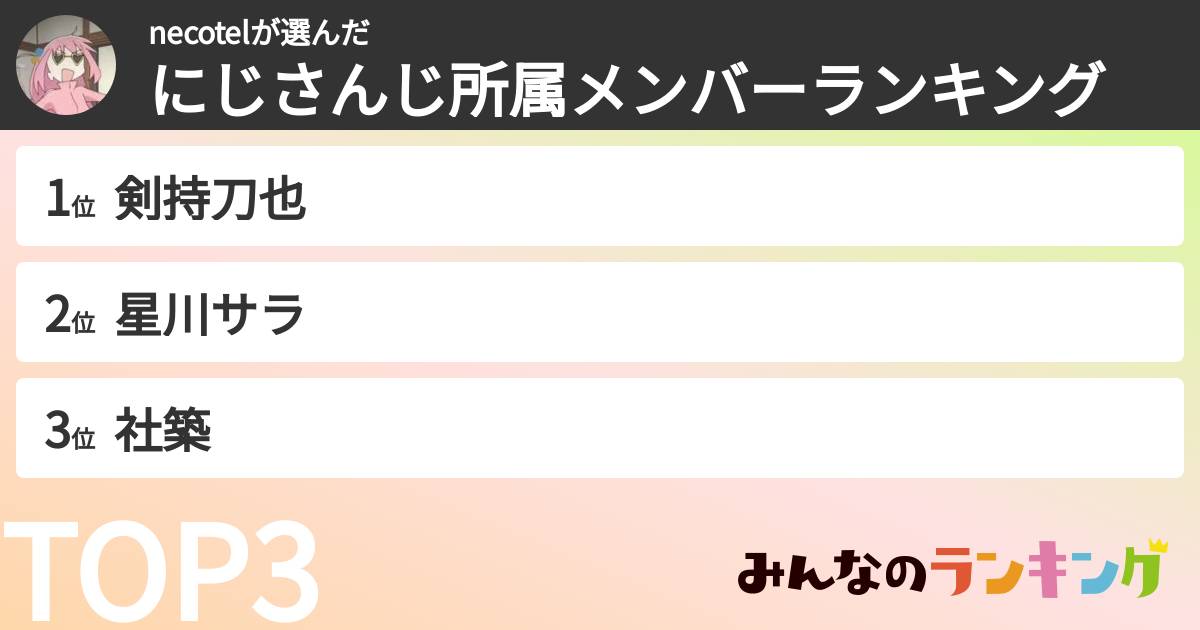 necotelが選んだ
にじさんじ所属メンバーランキング

1位 剣持刀也

2位 星川サラ

3位 社築

TOP3

みんなのランキング